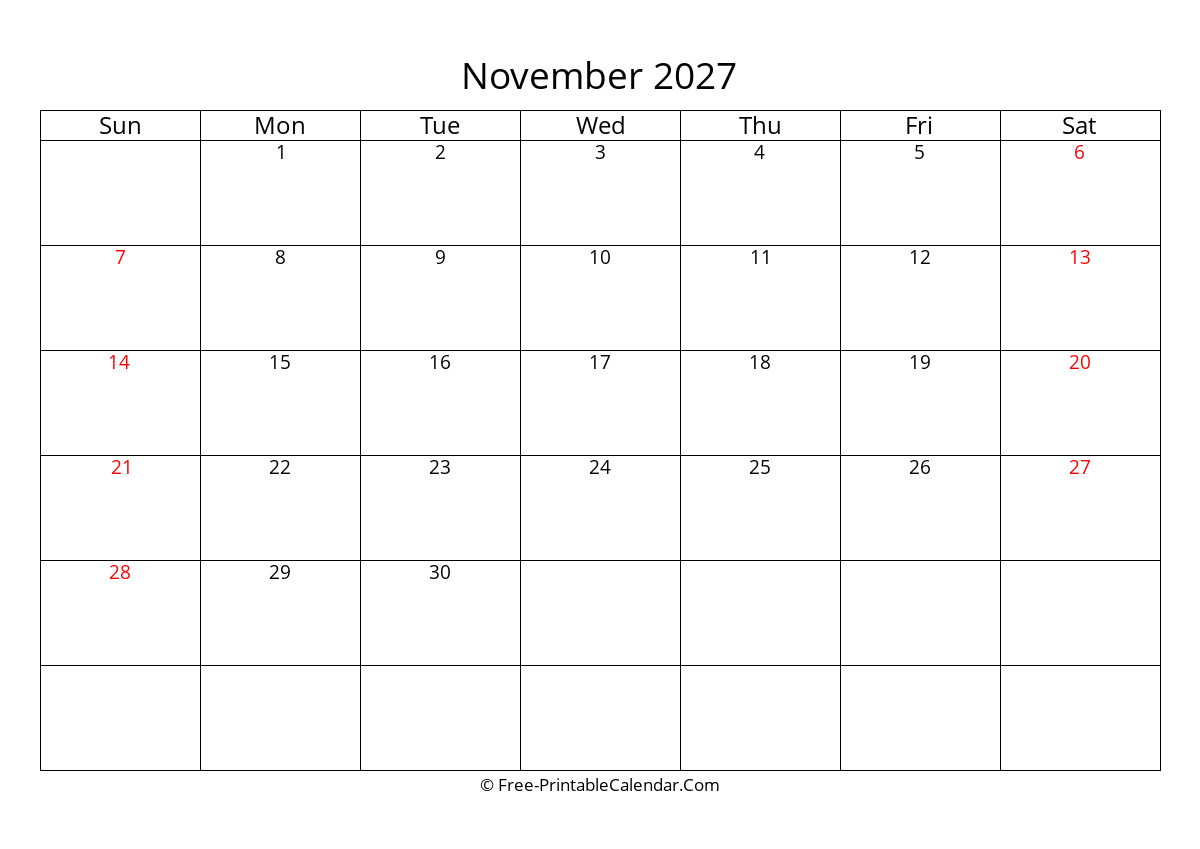 November 2027

| Sun | Mon | Tue | Wed | Thu | Fri | Sat |
|---|---|---|---|---|---|---|
| | 1 | 2 | 3 | 4 | 5 | 6 |
| 7 | 8 | 9 | 10 | 11 | 12 | 13 |
| 14 | 15 | 16 | 17 | 18 | 19 | 20 |
| 21 | 22 | 23 | 24 | 25 | 26 | 27 |
| 28 | 29 | 30 | | | | |
| | | | | | | |

© Free-PrintableCalendar.Com